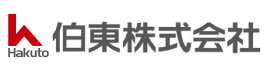 Hakuto
伯東株式会社